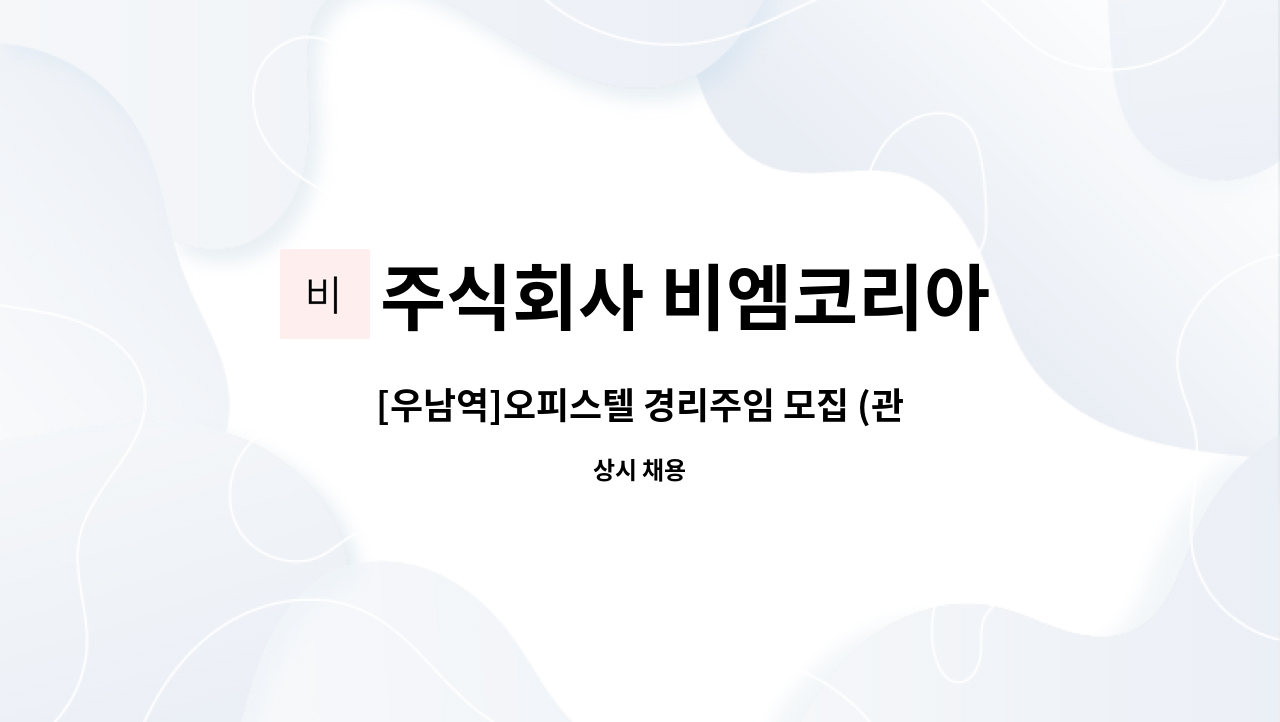 비

주식회사 비엠코리아

[우남역]오피스텔 경리주임 모집 (관

상시 채용